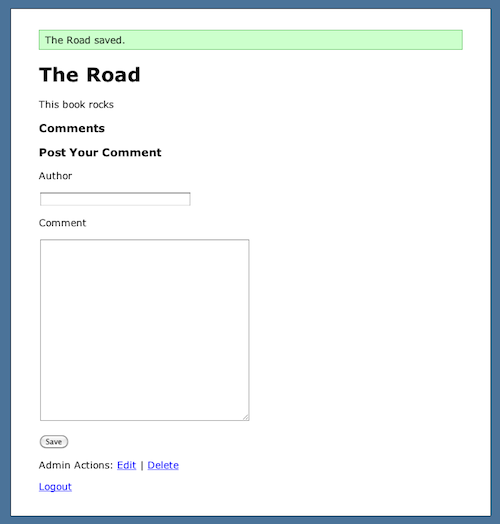 The Road saved.

The Road

This book rocks

Comments

Post Your Comment

Author

Comment

Save

Admin Actions: Edit | Delete

Logout